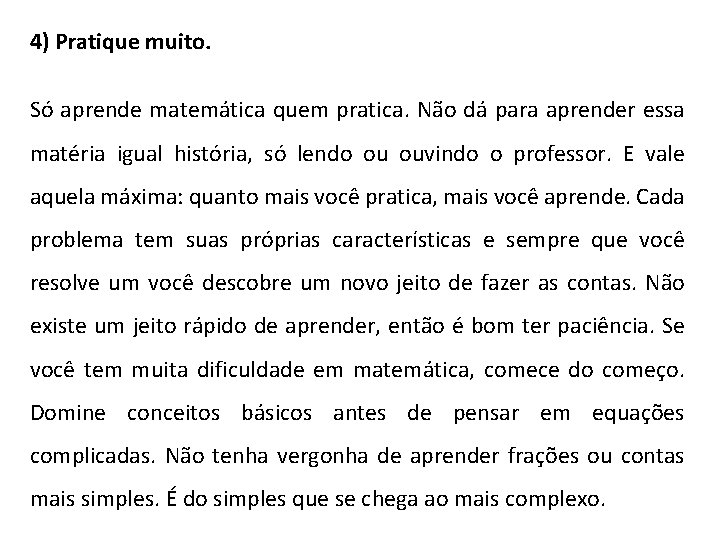 4) Pratique muito.

Só aprende matemática quem pratica. Não dá para aprender essa matéria igual história, só lendo ou ouvindo o professor. E vale aquela máxima: quanto mais você pratica, mais você aprende. Cada problema tem suas próprias características e sempre que você resolve um você descobre um novo jeito de fazer as contas. Não existe um jeito rápido de aprender, então é bom ter paciência. Se você tem muita dificuldade em matemática, comece do começo. Domine conceitos básicos antes de pensar em equações complicadas. Não tenha vergonha de aprender frações ou contas mais simples. É do simples que se chega ao mais complexo.